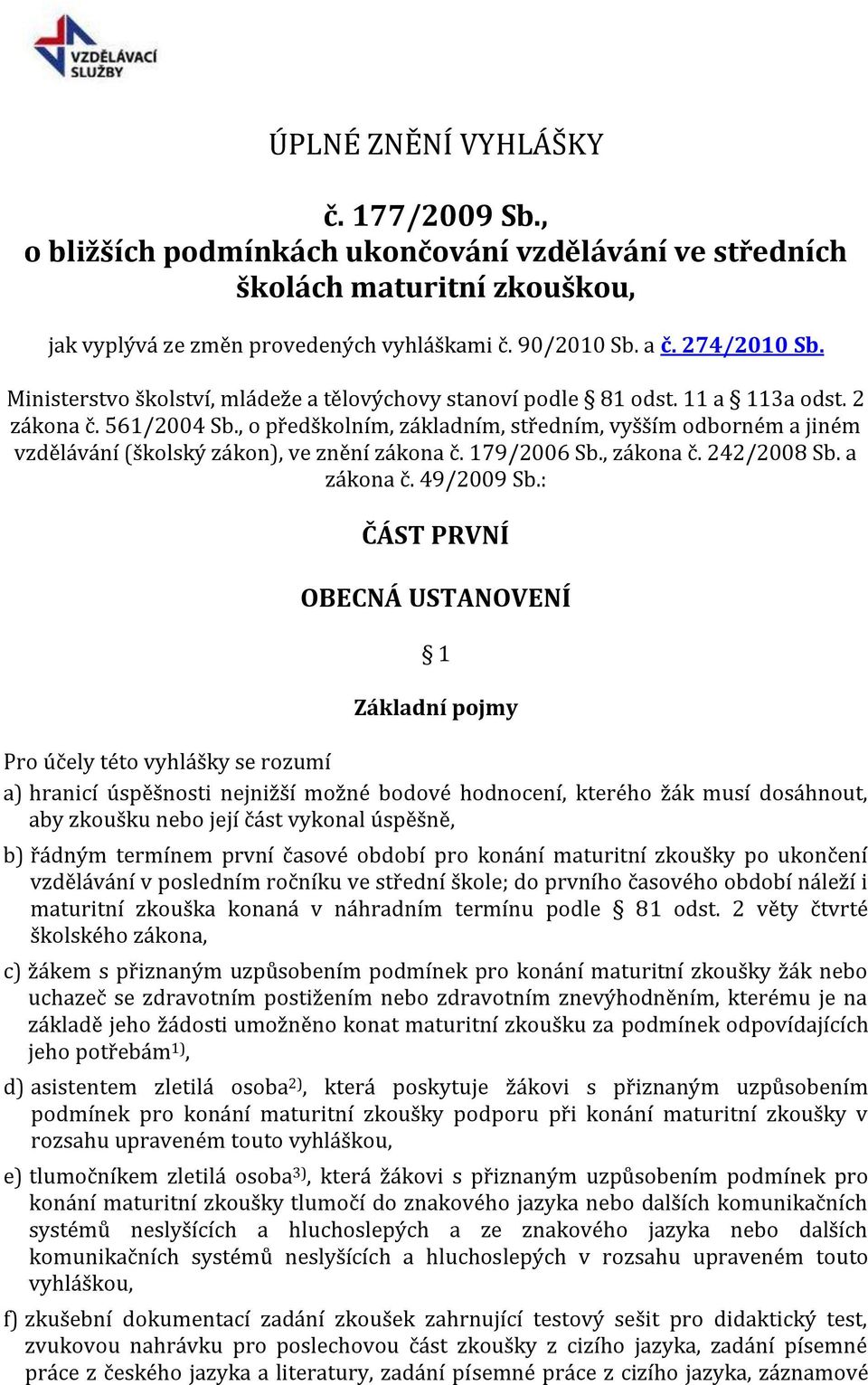 VZDĚLÁVACÍ SLUŽBY

ÚPLNÉ ZNĚNÍ VYHLÁŠKY

č. 177/2009 Sb., o bližších podmínkách ukončování vzdělávání ve středních školách maturitní zkouškou,

jak vyplývá ze změn provedených vyhláškami č. 90/2010 Sb. a č. 274/2010 Sb.

Ministerstvo školství, mládeže a tělovýchovy stanoví podle § 81 odst. 11 a § 113a odst. 2 zákona č. 561/2004 Sb., o předškolním, základním, středním, vyšším odborném a jiném vzdělávání (školský zákon), ve znění zákona č. 179/2006 Sb., zákona č. 242/2008 Sb. a zákona č. 49/2009 Sb.:

ČÁST PRVNÍ

OBECNÁ USTANOVENÍ

§ 1

Základní pojmy

Pro účely této vyhlášky se rozumí

a) hranicí úspěšnosti nejnižší možné bodové hodnocení, kterého žák musí dosáhnout, aby zkoušku nebo její část vykonal úspěšně,

b) řádným termínem první časové období pro konání maturitní zkoušky po ukončení vzdělávání v posledním ročníku ve střední škole; do prvního časového období náleží i maturitní zkouška konaná v náhradním termínu podle § 81 odst. 2 věty čtvrté školského zákona,

c) žákem s přiznaným uzpůsobením podmínek pro konání maturitní zkoušky žák nebo uchazeč se zdravotním postižením nebo zdravotním znevýhodněním, kterému je na základě jeho žádosti umožněno konat maturitní zkoušku za podmínek odpovídajících jeho potřebám$^{1)}$,

d) asistentem zletilá osoba$^{2)}$, která poskytuje žákovi s přiznaným uzpůsobením podmínek pro konání maturitní zkoušky podporu při konání maturitní zkoušky v rozsahu upraveném touto vyhláškou,

e) tlumočníkem zletilá osoba$^{3)}$, která žákovi s přiznaným uzpůsobením podmínek pro konání maturitní zkoušky tlumočí do znakového jazyka nebo dalších komunikačních systémů neslyšících a hluchoslepých a ze znakového jazyka nebo dalších komunikačních systémů neslyšících a hluchoslepých v rozsahu upraveném touto vyhláškou,

f) zkušební dokumentací zadání zkoušek zahrnující testový sešit pro didaktický test, zvukovou nahrávku pro poslechovou část zkoušky z cizího jazyka, zadání písemné práce z českého jazyka a literatury, zadání písemné práce z cizího jazyka, záznamové